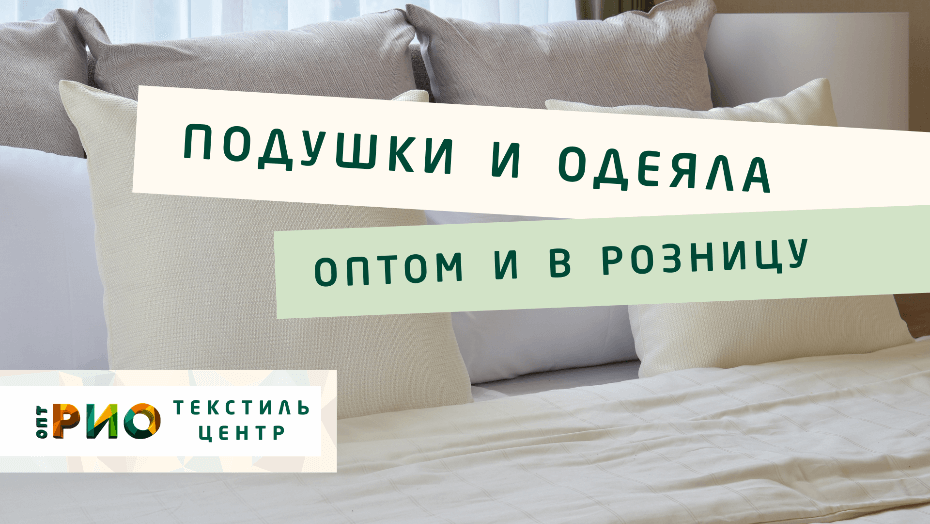 ПОДУШКИ И ОДЕЯЛА

ОПТОМ И В РОЗНИЦУ

ОПТ РИО ТЕКСТИЛЬ ЦЕНТР